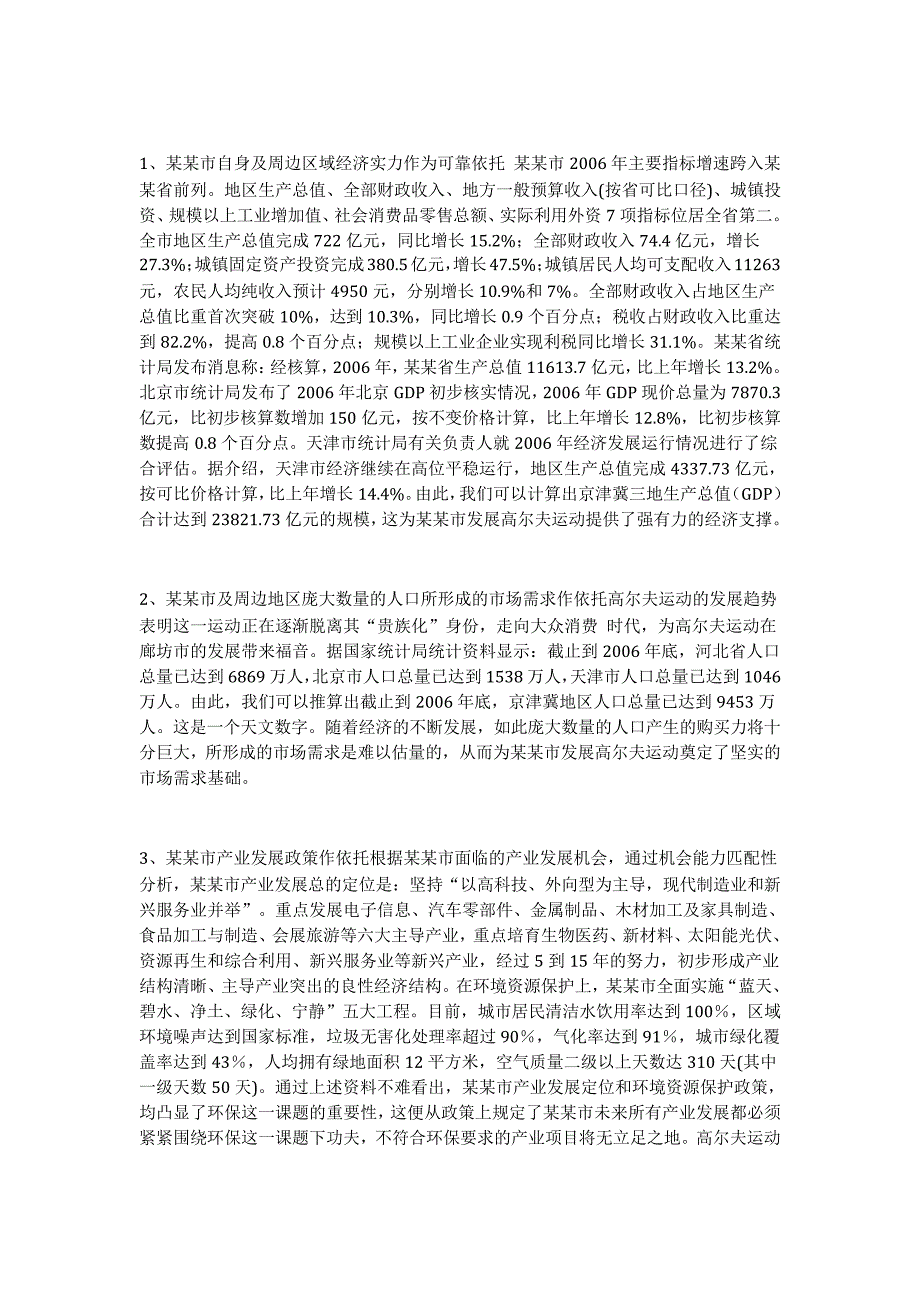 1、某某市自身及周边区域经济实力作为可靠依托 某某市 2006 年主要指标增速跨入某某省前列。地区生产总值、全部财政收入、地方一般预算收入(按省可比口径)、城镇投资、规模以上工业增加值、社会消费品零售总额、实际利用外资 7 项指标位居全省第二。全市地区生产总值完成 722 亿元，同比增长 15.2%；全部财政收入 74.4 亿元，增长 27.3%；城镇固定资产投资完成 380.5 亿元，增长 47.5%；城镇居民人均可支配收入 11263 元，农民人均纯收入预计 4950 元，分别增长 10.9%和 7%。全部财政收入占地区生产总值比重首次突破 10%，达到 10.3%，同比增长 0.9 个百分点；税收占财政收入比重达到 82.2%，提高 0.8 个百分点；规模以上工业企业实现利税同比增长 31.1%。某某省统计局发布消息称：经核算，2006 年，某某省生产总值 11613.7 亿元，比上年增长 13.2%。北京市统计局发布了 2006 年北京 GDP 初步核实情况，2006 年 GDP 现价总量为 7870.3 亿元，比初步核算数增加 150 亿元，按不变价格计算，比上年增长 12.8%，比初步核算数提高 0.8 个百分点。天津市统计局有关负责人就 2006 年经济发展运行情况进行了综合评估。据介绍，天津市经济继续在高位平稳运行，地区生产总值完成 4337.73 亿元，按可比价格计算，比上年增长 14.4%。由此，我们可以计算出京津冀三地生产总值（GDP）合计达到 23821.73 亿元的规模，这为某某市发展高尔夫运动提供了强有力的经济支撑。

2、某某市及周边地区庞大数量的人口所形成的市场需求作依托高尔夫运动的发展趋势表明这一运动正在逐渐脱离其“贵族化”身份，走向大众消费 时代，为高尔夫运动在廊坊市的发展带来福音。据国家统计局统计资料显示：截止到 2006 年底，河北省人口总量已达到 6869 万人，北京市人口总量已达到 1538 万人，天津市人口总量已达到 1046 万人。由此，我们可以推算出截止到 2006 年底，京津冀地区人口总量已达到 9453 万人。这是一个天文数字。随着经济的不断发展，如此庞大数量的人口产生的购买力将十分巨大，所形成的市场需求是难以估量的，从而为某某市发展高尔夫运动奠定了坚实的市场需求基础。

3、某某市产业发展政策作依托根据某某市面临的产业发展机会，通过机会能力匹配性分析，某某市产业发展总的定位是：坚持“以高科技、外向型为主导，现代制造业和新兴服务业并举”。重点发展电子信息、汽车零部件、金属制品、木材加工及家具制造、食品加工与制造、会展旅游等六大主导产业，重点培育生物医药、新材料、太阳能光伏、资源再生和综合利用、新兴服务业等新兴产业，经过 5 到 15 年的努力，初步形成产业结构清晰、主导产业突出的良性经济结构。在环境资源保护上，某某市全面实施“蓝天、碧水、净土、绿化、宁静”五大工程。目前，城市居民清洁水饮用率达到 100%，区域环境噪声达到国家标准，垃圾无害化处理率超过 90%，气化率达到 91%，城市绿化覆盖率达到 43%，人均拥有绿地面积 12 平方米，空气质量二级以上天数达 310 天(其中一级天数 50 天)。通过上述资料不难看出，某某市产业发展定位和环境资源保护政策，均凸显了环保这一课题的重要性，这便从政策上规定了某某市未来所有产业发展都必须紧紧围绕环保这一课题下功夫，不符合环保要求的产业项目将无立足之地。高尔夫运动